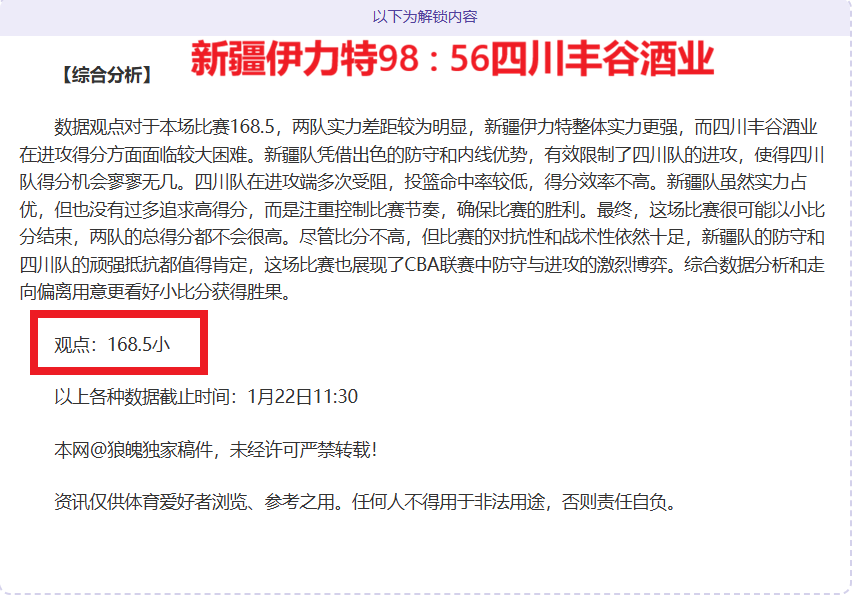 以下为解锁内容

【综合分析】 新疆伊力特98：56四川丰谷酒业

数据观点对于本场比赛168.5，两队实力差距较为明显，新疆伊力特整体实力更强，而四川丰谷酒业在进攻得分方面面临较大困难。新疆队凭借出色的防守和内线优势，有效限制了四川队的进攻，使得四川队得分机会寥寥无几。四川队在进攻端多次受阻，投篮命中率较低，得分效率不高。新疆队虽然实力占优，但也没有过多追求高得分，而是注重控制比赛节奏，确保比赛的胜利。最终，这场比赛很可能以小比分结束，两队的总得分都不会很高。尽管比分不高，但比赛的对抗性和战术性依然十足，新疆队的防守和四川队的顽强抵抗都值得肯定，这场比赛也展现了CBA联赛中防守与进攻的激烈博弈。综合数据分析和走向偏离用意更看好小比分获得胜果。

观点：168.5小

以上各种数据截止时间：1月22日11:30

本网@狼魄独家稿件，未经许可严禁转载!

资讯仅供体育爱好者浏览、参考之用。任何人不得用于非法用途，否则责任自负。